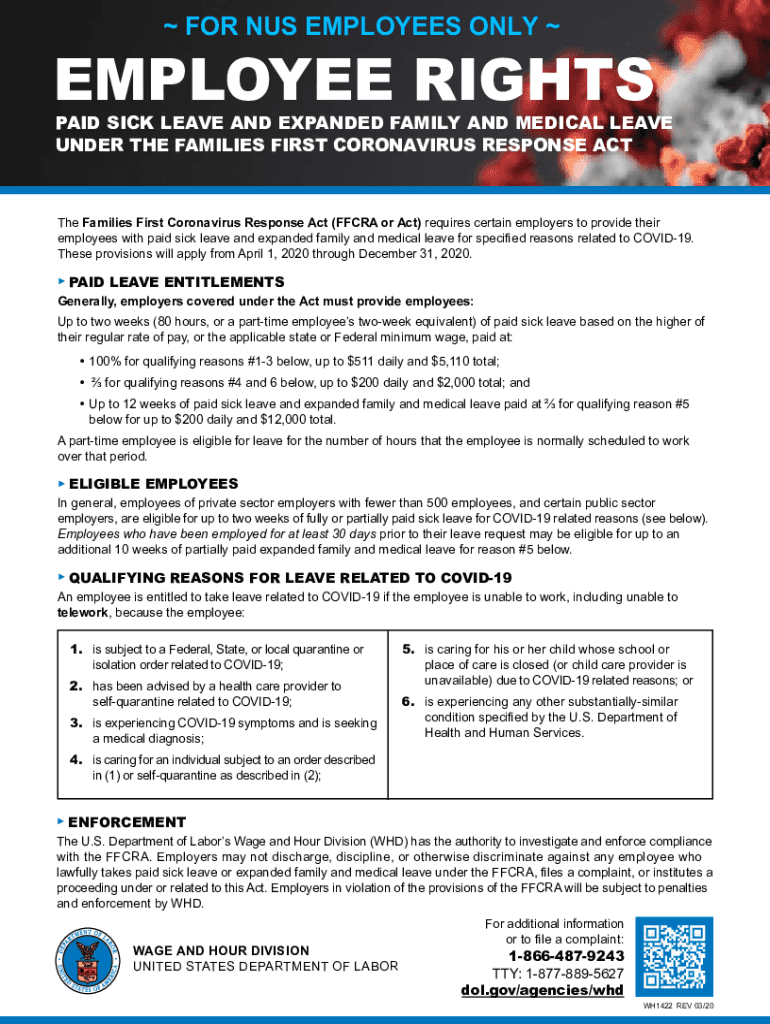 ~ FOR NUS EMPLOYEES ONLY ~

EMPLOYEE RIGHTS

PAID SICK LEAVE AND EXPANDED FAMILY AND MEDICAL LEAVE UNDER THE FAMILIES FIRST CORONAVIRUS RESPONSE ACT

The Families First Coronavirus Response Act (FFCRA or Act) requires certain employers to provide their employees with paid sick leave and expanded family and medical leave for specified reasons related to COVID-19. These provisions will apply from April 1, 2020 through December 31, 2020.

PAID LEAVE ENTITLEMENTS

Generally, employers covered under the Act must provide employees:

Up to two weeks (80 hours, or a part-time employee's two-week equivalent) of paid sick leave based on the higher of their regular rate of pay, or the applicable state or Federal minimum wage, paid at:

• 100% for qualifying reasons #1-3 below, up to $511 daily and $5,110 total;

• ⅔ for qualifying reasons #4 and 6 below, up to $200 daily and $2,000 total; and

• Up to 12 weeks of paid sick leave and expanded family and medical leave paid at ⅔ for qualifying reason #5 below for up to $200 daily and $12,000 total.

A part-time employee is eligible for leave for the number of hours that the employee is normally scheduled to work over that period.

ELIGIBLE EMPLOYEES

In general, employees of private sector employers with fewer than 500 employees, and certain public sector employers, are eligible for up to two weeks of fully or partially paid sick leave for COVID-19 related reasons (see below). Employees who have been employed for at least 30 days prior to their leave request may be eligible for up to an additional 10 weeks of partially paid expanded family and medical leave for reason #5 below.

QUALIFYING REASONS FOR LEAVE RELATED TO COVID-19

An employee is entitled to take leave related to COVID-19 if the employee is unable to work, including unable to telework, because the employee:

1. is subject to a Federal, State, or local quarantine or isolation order related to COVID-19;

2. has been advised by a health care provider to self-quarantine related to COVID-19;

3. is experiencing COVID-19 symptoms and is seeking a medical diagnosis;

4. is caring for an individual subject to an order described in (1) or self-quarantine as described in (2);

5. is caring for his or her child whose school or place of care is closed (or child care provider is unavailable) due to COVID-19 related reasons; or

6. is experiencing any other substantially-similar condition specified by the U.S. Department of Health and Human Services.

ENFORCEMENT

The U.S. Department of Labor's Wage and Hour Division (WHD) has the authority to investigate and enforce compliance with the FFCRA. Employers may not discharge, discipline, or otherwise discriminate against any employee who lawfully takes paid sick leave or expanded family and medical leave under the FFCRA, files a complaint, or institutes a proceeding under or related to this Act. Employers in violation of the provisions of the FFCRA will be subject to penalties and enforcement by WHD.

DEPARTMENT OF LABOR UNITED STATES OF AMERICA

WAGE AND HOUR DIVISION
UNITED STATES DEPARTMENT OF LABOR

For additional information or to file a complaint:
1-866-487-9243
TTY: 1-877-889-5627
dol.gov/agencies/whd

WH1422 REV 03/20